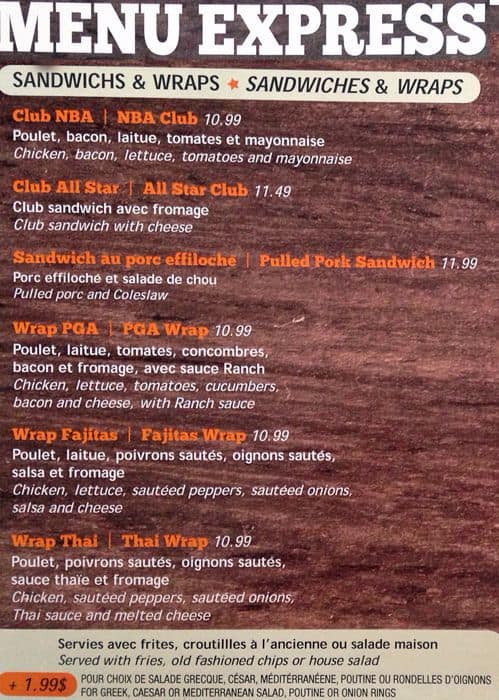 MENU EXPRESS

SANDWICHS & WRAPS ★ SANDWICHES & WRAPS

Club NBA | NBA Club 10.99
Poulet, bacon, laitue, tomates et mayonnaise
Chicken, bacon, lettuce, tomatoes and mayonnaise

Club All Star | All Star Club 11.49
Club sandwich avec fromage
Club sandwich with cheese

Sandwich au porc effiloché | Pulled Pork Sandwich 11.99
Porc effiloché et salade de chou
Pulled porc and Coleslaw

Wrap PGA | PGA Wrap 10.99
Poulet, laitue, tomates, concombres, bacon et fromage, avec sauce Ranch
Chicken, lettuce, tomatoes, cucumbers, bacon and cheese, with Ranch sauce

Wrap Fajitas | Fajitas Wrap 10.99
Poulet, laitue, poivrons sautés, oignons sautés, salsa et fromage
Chicken, lettuce, sautéed peppers, sautéed onions, salsa and cheese

Wrap Thai | Thai Wrap 10.99
Poulet, poivrons sautés, oignons sautés, sauce thaïe et fromage
Chicken, sautéed peppers, sautéed onions, Thai sauce and melted cheese

Servies avec frites, croutillles à l'ancienne ou salade maison
Served with fries, old fashioned chips or house salad

+ 1.99$ POUR CHOIX DE SALADE GRECQUE, CÉSAR, MÉDITÉRRANÉENE, POUTINE OU RONDELLES D'OIGNONS
FOR GREEK, CAESAR OR MEDITERRANEAN SALAD, POUTINE OR ONION RINGS